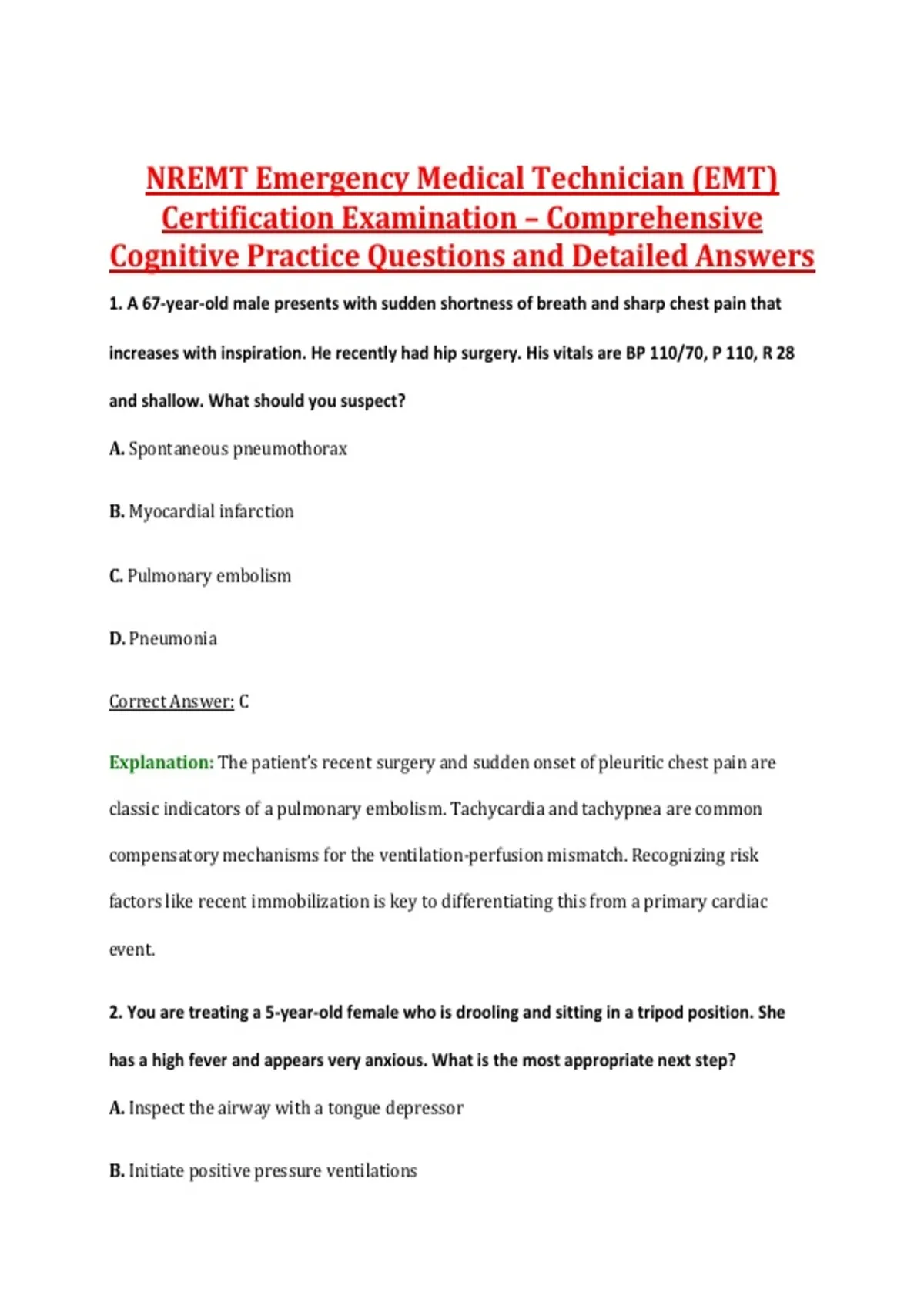 NREMT Emergency Medical Technician (EMT) Certification Examination – Comprehensive Cognitive Practice Questions and Detailed Answers

1. A 67-year-old male presents with sudden shortness of breath and sharp chest pain that increases with inspiration. He recently had hip surgery. His vitals are BP 110/70, P 110, R 28 and shallow. What should you suspect?

A. Spontaneous pneumothorax

B. Myocardial infarction

C. Pulmonary embolism

D. Pneumonia

Correct Answer: C

Explanation: The patient's recent surgery and sudden onset of pleuritic chest pain are classic indicators of a pulmonary embolism. Tachycardia and tachypnea are common compensatory mechanisms for the ventilation-perfusion mismatch. Recognizing risk factors like recent immobilization is key to differentiating this from a primary cardiac event.

2. You are treating a 5-year-old female who is drooling and sitting in a tripod position. She has a high fever and appears very anxious. What is the most appropriate next step?

A. Inspect the airway with a tongue depressor

B. Initiate positive pressure ventilations